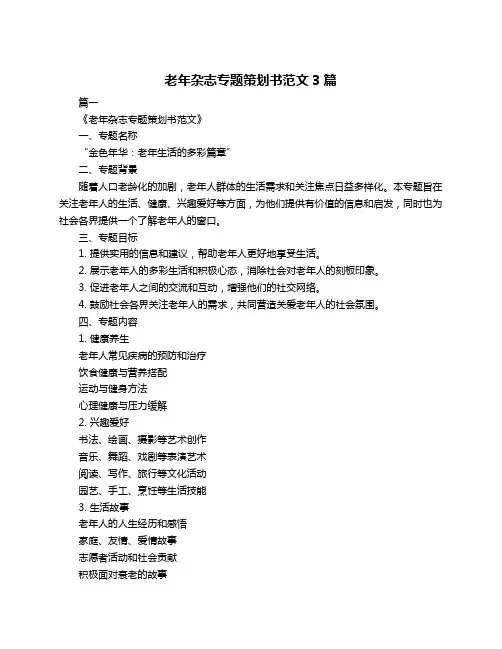 老年杂志专题策划书范文 3 篇

篇一

《老年杂志专题策划书范文》

一、专题名称

“金色年华：老年生活的多彩篇章”

二、专题背景

随着人口老龄化的加剧，老年人群体的生活需求和关注焦点日益多样化。本专题旨在关注老年人的生活、健康、兴趣爱好等方面，为他们提供有价值的信息和启发，同时也为社会各界提供一个了解老年人的窗口。

三、专题目标

1. 提供实用的信息和建议，帮助老年人更好地享受生活。

2. 展示老年人的多彩生活和积极心态，消除社会对老年人的刻板印象。

3. 促进老年人之间的交流和互动，增强他们的社交网络。

4. 鼓励社会各界关注老年人的需求，共同营造关爱老年人的社会氛围。

四、专题内容

1. 健康养生

老年人常见疾病的预防和治疗

饮食健康与营养搭配

运动与健身方法

心理健康与压力缓解

2. 兴趣爱好

书法、绘画、摄影等艺术创作

音乐、舞蹈、戏剧等表演艺术

阅读、写作、旅行等文化活动

园艺、手工、烹饪等生活技能

3. 生活故事

老年人的人生经历和感悟

家庭、友情、爱情故事

志愿者活动和社会贡献

积极面对衰老的故事